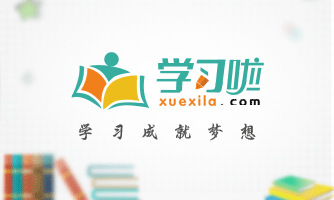 学习啦
xuexila.com
学习成就梦想